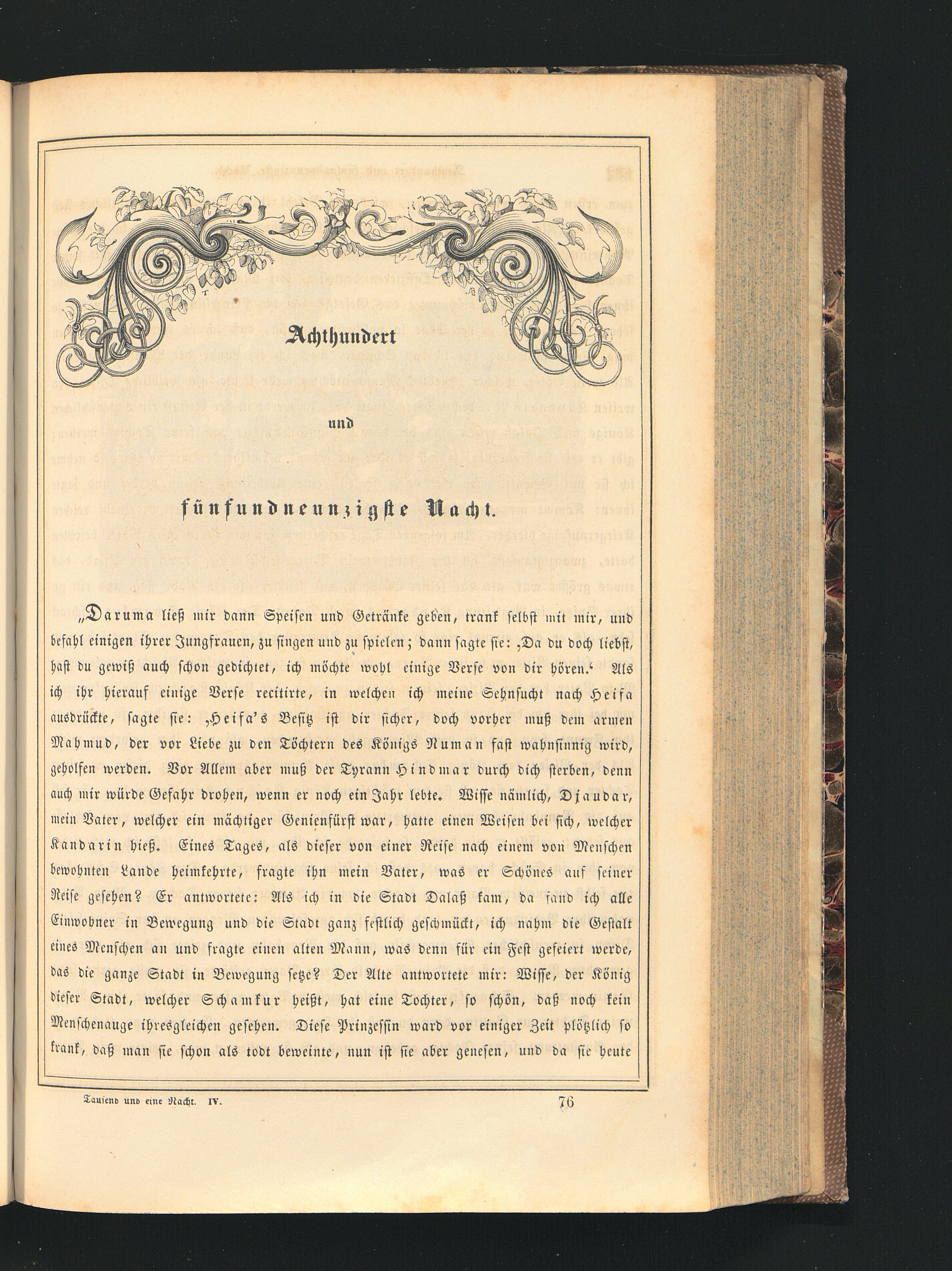 Achthundert

und

fünfundneunzigste Nacht.

„Daruma ließ mir dann Speisen und Getränke geben, trank selbst mit mir, und befahl einigen ihrer Jungfrauen, zu singen und zu spielen; dann sagte sie: ‚Da du doch liebst, hast du gewiß auch schon gedichtet, ich möchte wohl einige Verse von dir hören.‘ Als ich ihr hierauf einige Verse recitirte, in welchen ich meine Sehnsucht nach Heifa ausdrückte, sagte sie: ‚Heifa's Besitz ist dir sicher, doch vorher muß dem armen Mahmud, der vor Liebe zu den Töchtern des Königs Numan fast wahnsinnig wird, geholfen werden. Vor Allem aber muß der Tyrann Hindmar durch dich sterben, denn auch mir würde Gefahr drohen, wenn er noch ein Jahr lebte. Wisse nämlich, Djaudar, mein Vater, welcher ein mächtiger Genienfürst war, hatte einen Weisen bei sich, welcher Kandarin hieß. Eines Tages, als dieser von einer Reise nach einem von Menschen bewohnten Lande heimkehrte, fragte ihn mein Vater, was er Schönes auf seiner Reise gesehen? Er antwortete: Als ich in die Stadt Dalaß kam, da fand ich alle Einwohner in Bewegung und die Stadt ganz festlich geschmückt, ich nahm die Gestalt eines Menschen an und fragte einen alten Mann, was denn für ein Fest gefeiert werde, das die ganze Stadt in Bewegung setze? Der Alte antwortete mir: Wisse, der König dieser Stadt, welcher Schamkur heißt, hat eine Tochter, so schön, daß noch kein Menschenauge ihresgleichen gesehen. Diese Prinzessin ward vor einiger Zeit plötzlich so krank, daß man sie schon als todt beweinte, nun ist sie aber genesen, und da sie heute

Tausend und eine Nacht. IV. 76